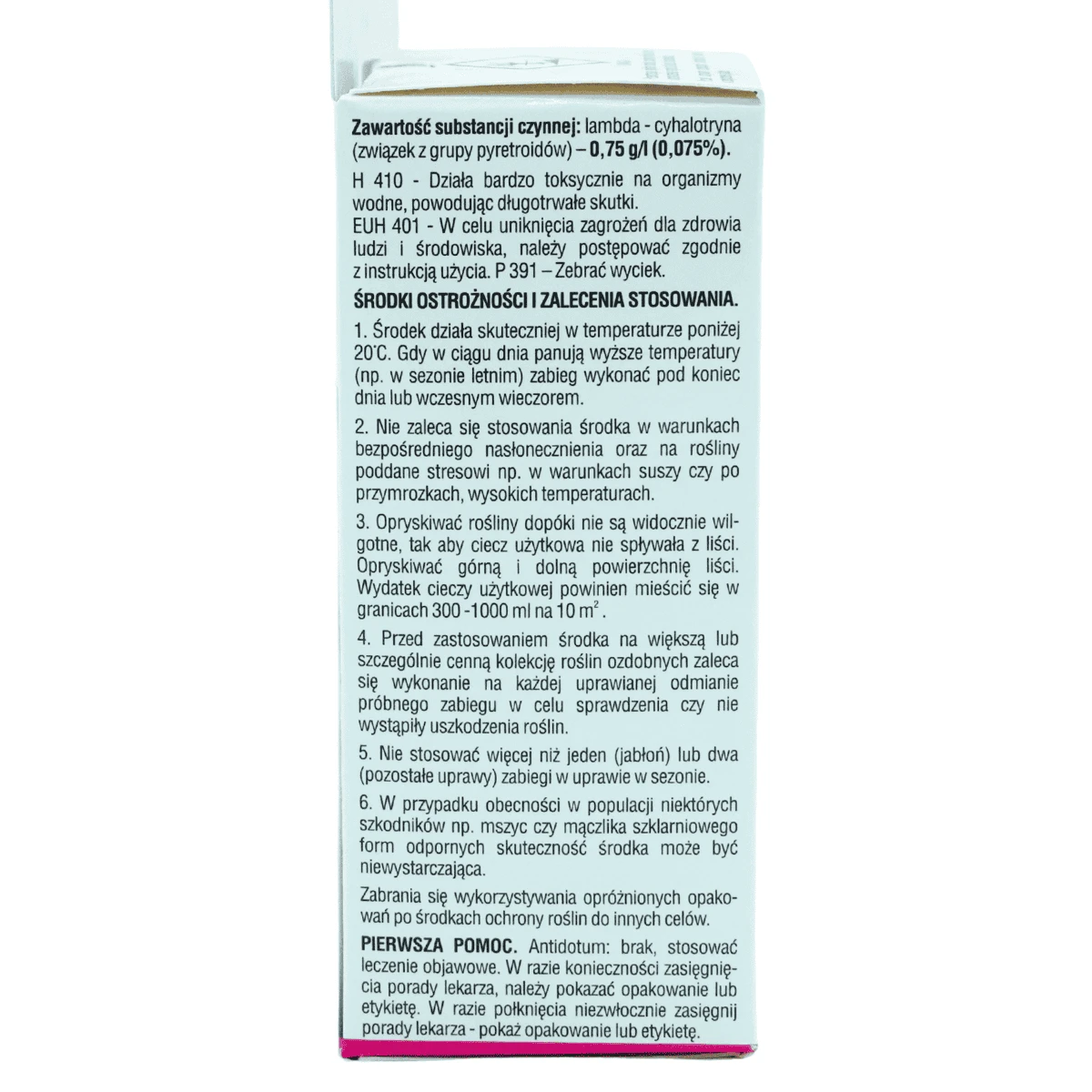 Zawartość substancji czynnej: lambda - cyhalotryna (związek z grupy pyretroidów) – 0,75 g/l (0,075%).

H 410 - Działa bardzo toksycznie na organizmy wodne, powodując długotrwałe skutki.
EUH 401 - W celu uniknięcia zagrożeń dla zdrowia ludzi i środowiska, należy postępować zgodnie z instrukcją użycia. P 391 – Zebrać wyciek.

ŚRODKI OSTROŻNOŚCI I ZALECENIA STOSOWANIA.

1. Środek działa skuteczniej w temperaturze poniżej 20°C. Gdy w ciągu dnia panują wyższe temperatury (np. w sezonie letnim) zabieg wykonać pod koniec dnia lub wczesnym wieczorem.

2. Nie zaleca się stosowania środka w warunkach bezpośredniego nasłonecznienia oraz na rośliny poddane stresowi np. w warunkach suszy czy po przymrozkach, wysokich temperaturach.

3. Opryskiwać rośliny dopóki nie są widocznie wilgotne, tak aby ciecz użytkowa nie spływała z liści. Opryskiwać górną i dolną powierzchnię liści. Wydatek cieczy użytkowej powinien mieścić się w granicach 300 -1000 ml na 10 $m^2$.

4. Przed zastosowaniem środka na większą lub szczególnie cenną kolekcję roślin ozdobnych zaleca się wykonanie na każdej uprawianej odmianie próbnego zabiegu w celu sprawdzenia czy nie wystąpiły uszkodzenia roślin.

5. Nie stosować więcej niż jeden (jabłoń) lub dwa (pozostałe uprawy) zabiegi w uprawie w sezonie.

6. W przypadku obecności w populacji niektórych szkodników np. mszyc czy mączlika szklarniowego form odpornych skuteczność środka może być niewystarczająca.

Zabrania się wykorzystywania opróżnionych opakowań po środkach ochrony roślin do innych celów.

PIERWSZA POMOC. Antidotum: brak, stosować leczenie objawowe. W razie konieczności zasięgnięcia porady lekarza, należy pokazać opakowanie lub etykietę. W razie połknięcia niezwłocznie zasięgnij porady lekarza - pokaż opakowanie lub etykietę.